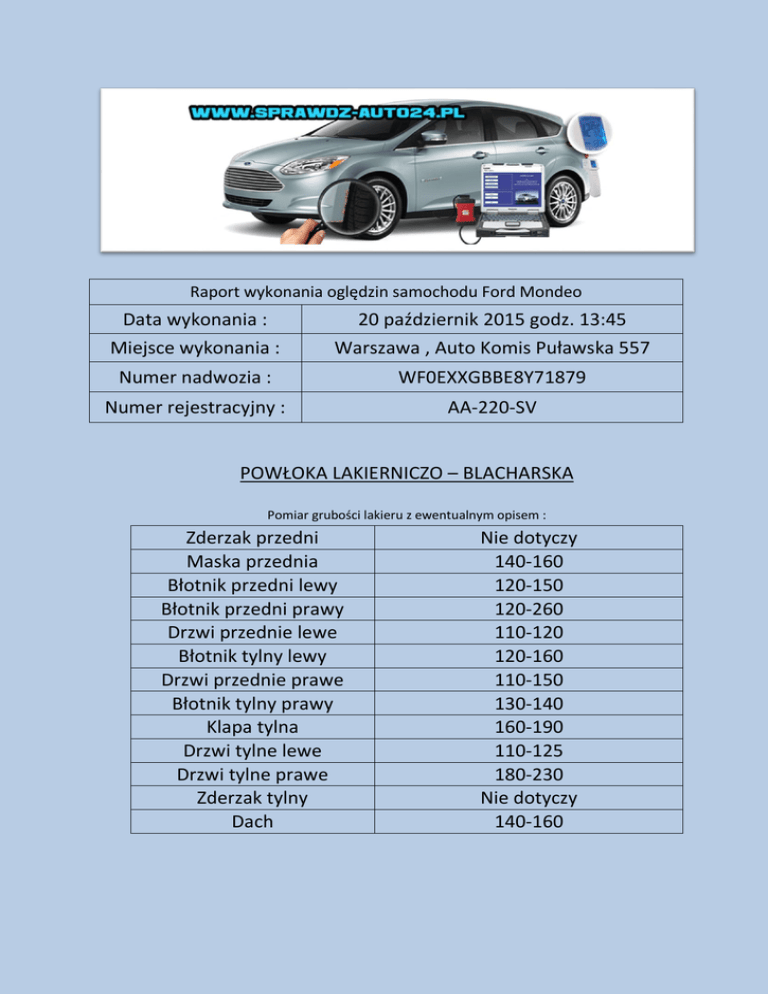 WWW.SPRAWDZ-AUTO24.PL

| Raport wykonania oględzin samochodu Ford Mondeo | |
|---|---|
| Data wykonania : | 20 październik 2015 godz. 13:45 |
| Miejsce wykonania : | Warszawa , Auto Komis Puławska 557 |
| Numer nadwozia : | WF0EXXGBBE8Y71879 |
| Numer rejestracyjny : | AA-220-SV |

POWŁOKA LAKIERNICZO – BLACHARSKA

Pomiar grubości lakieru z ewentualnym opisem :

| Zderzak przedni | Nie dotyczy |
|---|---|
| Maska przednia | 140-160 |
| Błotnik przedni lewy | 120-150 |
| Błotnik przedni prawy | 120-260 |
| Drzwi przednie lewe | 110-120 |
| Błotnik tylny lewy | 120-160 |
| Drzwi przednie prawe | 110-150 |
| Błotnik tylny prawy | 130-140 |
| Klapa tylna | 160-190 |
| Drzwi tylne lewe | 110-125 |
| Drzwi tylne prawe | 180-230 |
| Zderzak tylny | Nie dotyczy |
| Dach | 140-160 |